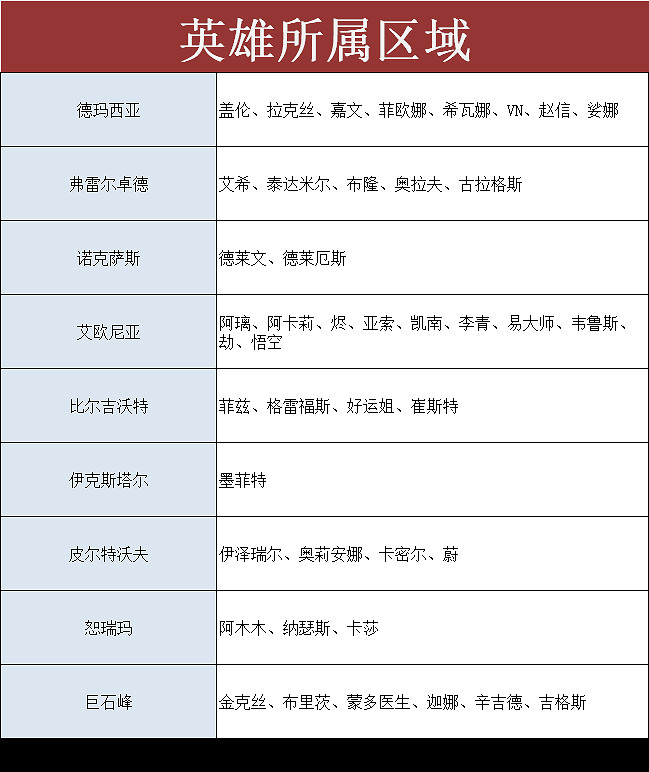 英雄所属区域

| | |
|---|---|
| 德玛西亚 | 盖伦、拉克丝、嘉文、菲欧娜、希瓦娜、VN、赵信、娑娜 |
| 弗雷尔卓德 | 艾希、泰达米尔、布隆、奥拉夫、古拉格斯 |
| 诺克萨斯 | 德莱文、德莱厄斯 |
| 艾欧尼亚 | 阿璃、阿卡莉、烬、亚索、凯南、李青、易大师、韦鲁斯、劫、悟空 |
| 比尔吉沃特 | 菲兹、格雷福斯、好运姐、崔斯特 |
| 伊克斯塔尔 | 墨菲特 |
| 皮尔特沃夫 | 伊泽瑞尔、奥莉安娜、卡密尔、蔚 |
| 恕瑞玛 | 阿木木、纳瑟斯、卡莎 |
| 巨石峰 | 金克丝、布里茨、蒙多医生、迦娜、辛吉德、吉格斯 |